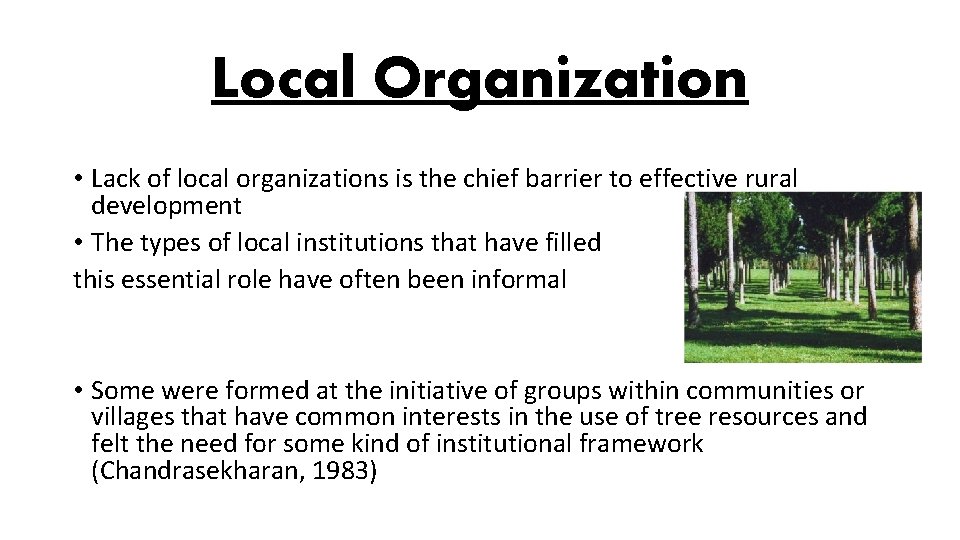 Local Organization

• Lack of local organizations is the chief barrier to effective rural development

• The types of local institutions that have filled this essential role have often been informal

• Some were formed at the initiative of groups within communities or villages that have common interests in the use of tree resources and felt the need for some kind of institutional framework (Chandrasekharan, 1983)